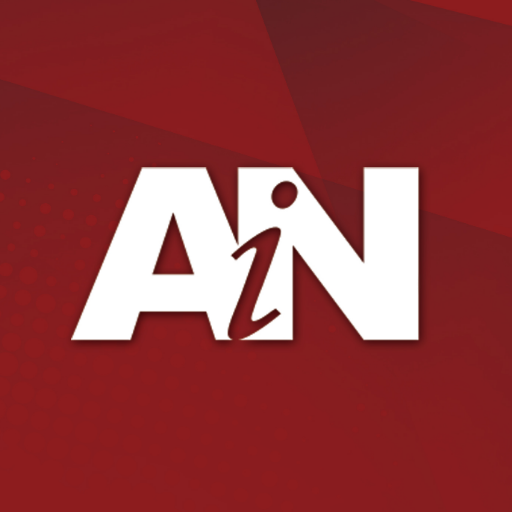 AiN